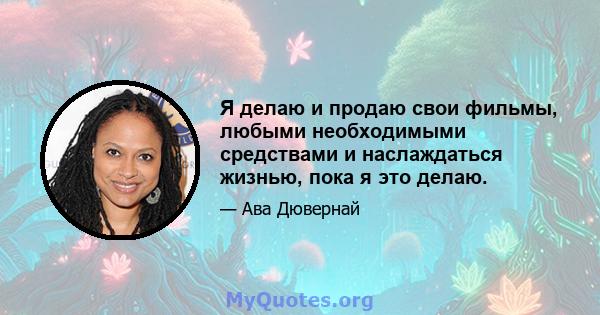 Я делаю и продаю свои фильмы, любыми необходимыми средствами и наслаждаться жизнью, пока я это делаю.

— Ава Дювернай

MyQuotes.org